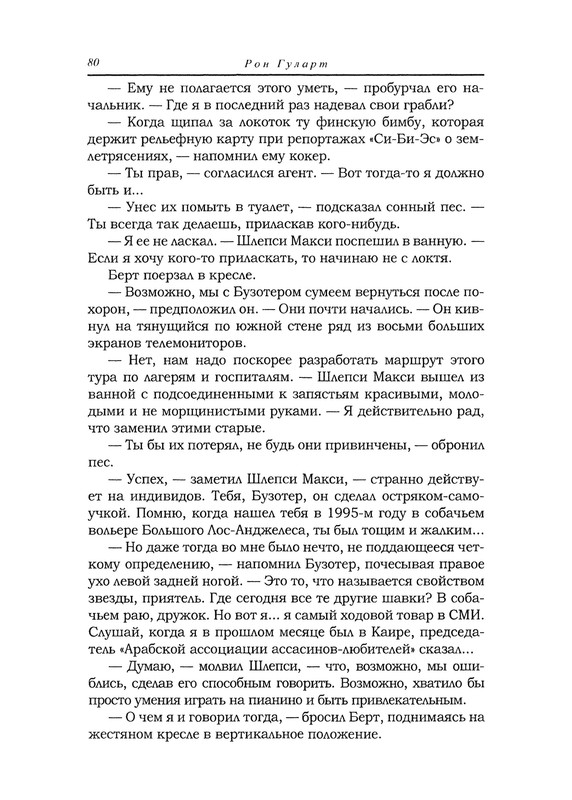 80 Рон Гуларт

— Ему не полагается этого уметь, — пробурчал его начальник. — Где я в последний раз надевал свои грабли?

— Когда щипал за локоток ту финскую бимбу, которая держит рельефную карту при репортажах «Си-Би-Эс» о землетрясениях, — напомнил ему кокер.

— Ты прав, — согласился агент. — Вот тогда-то я должно быть и...

— Унес их помыть в туалет, — подсказал сонный пес. — Ты всегда так делаешь, приласкав кого-нибудь.

— Я ее не ласкал. — Шлепси Макси поспешил в ванную. — Если я хочу кого-то приласкать, то начинаю не с локтя.

Берт поерзал в кресле.

— Возможно, мы с Бузотером сумеем вернуться после похорон, — предположил он. — Они почти начались. — Он кивнул на тянущийся по южной стене ряд из восьми больших экранов телемониторов.

— Нет, нам надо поскорее разработать маршрут этого тура по лагерям и госпиталям. — Шлепси Макси вышел из ванной с подсоединенными к запястьям красивыми, молодыми и не морщинистыми руками. — Я действительно рад, что заменил этими старые.

— Ты бы их потерял, не будь они привинчены, — обронил пес.

— Успех, — заметил Шлепси Макси, — странно действует на индивидов. Тебя, Бузотер, он сделал остряком-самоучкой. Помню, когда нашел тебя в 1995-м году в собачьем вольере Большого Лос-Анджелеса, ты был тощим и жалким...

— Но даже тогда во мне было нечто, не поддающееся четкому определению, — напомнил Бузотер, почесывая правое ухо левой задней ногой. — Это то, что называется свойством звезды, приятель. Где сегодня все те другие шавки? В собачьем раю, дружок. Но вот я... я самый ходовой товар в СМИ. Слушай, когда я в прошлом месяце был в Каире, председатель «Арабской ассоциации ассасинов-любителей» сказал...

— Думаю, — молвил Шлепси, — что, возможно, мы ошиблись, сделав его способным говорить. Возможно, хватило бы просто умения играть на пианино и быть привлекательным.

— О чем я и говорил тогда, — бросил Берт, поднимаясь на жестяном кресле в вертикальное положение.